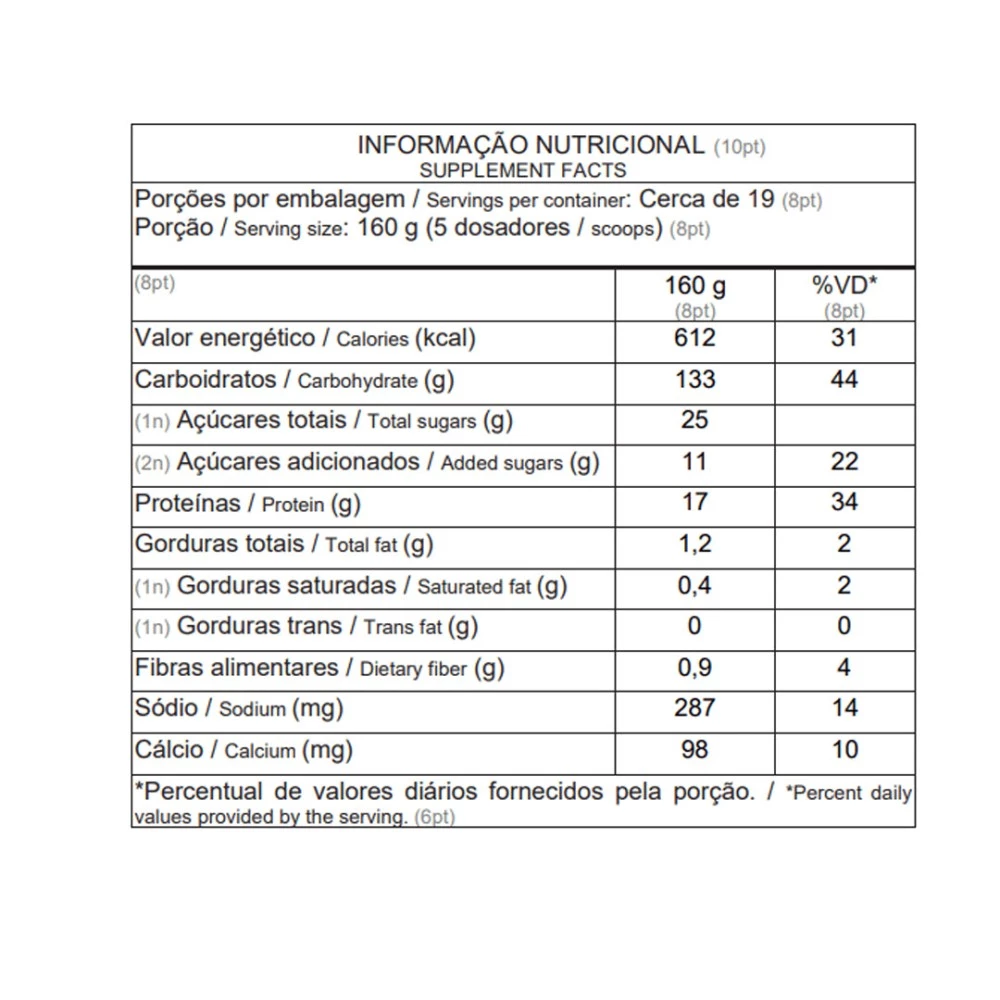 INFORMAÇÃO NUTRICIONAL (10pt)
SUPPLEMENT FACTS

Porções por embalagem / Servings per container: Cerca de 19 (8pt)
Porção / Serving size: 160 g (5 dosadores / scoops) (8pt)

| (8pt) | 160 g (8pt) | %VD* (8pt) |
|---|---|---|
| Valor energético / Calories (kcal) | 612 | 31 |
| Carboidratos / Carbohydrate (g) | 133 | 44 |
| (1n) Açúcares totais / Total sugars (g) | 25 | |
| (2n) Açúcares adicionados / Added sugars (g) | 11 | 22 |
| Proteínas / Protein (g) | 17 | 34 |
| Gorduras totais / Total fat (g) | 1,2 | 2 |
| (1n) Gorduras saturadas / Saturated fat (g) | 0,4 | 2 |
| (1n) Gorduras trans / Trans fat (g) | 0 | 0 |
| Fibras alimentares / Dietary fiber (g) | 0,9 | 4 |
| Sódio / Sodium (mg) | 287 | 14 |
| Cálcio / Calcium (mg) | 98 | 10 |

*Percentual de valores diários fornecidos pela porção. / *Percent daily values provided by the serving. (6pt)